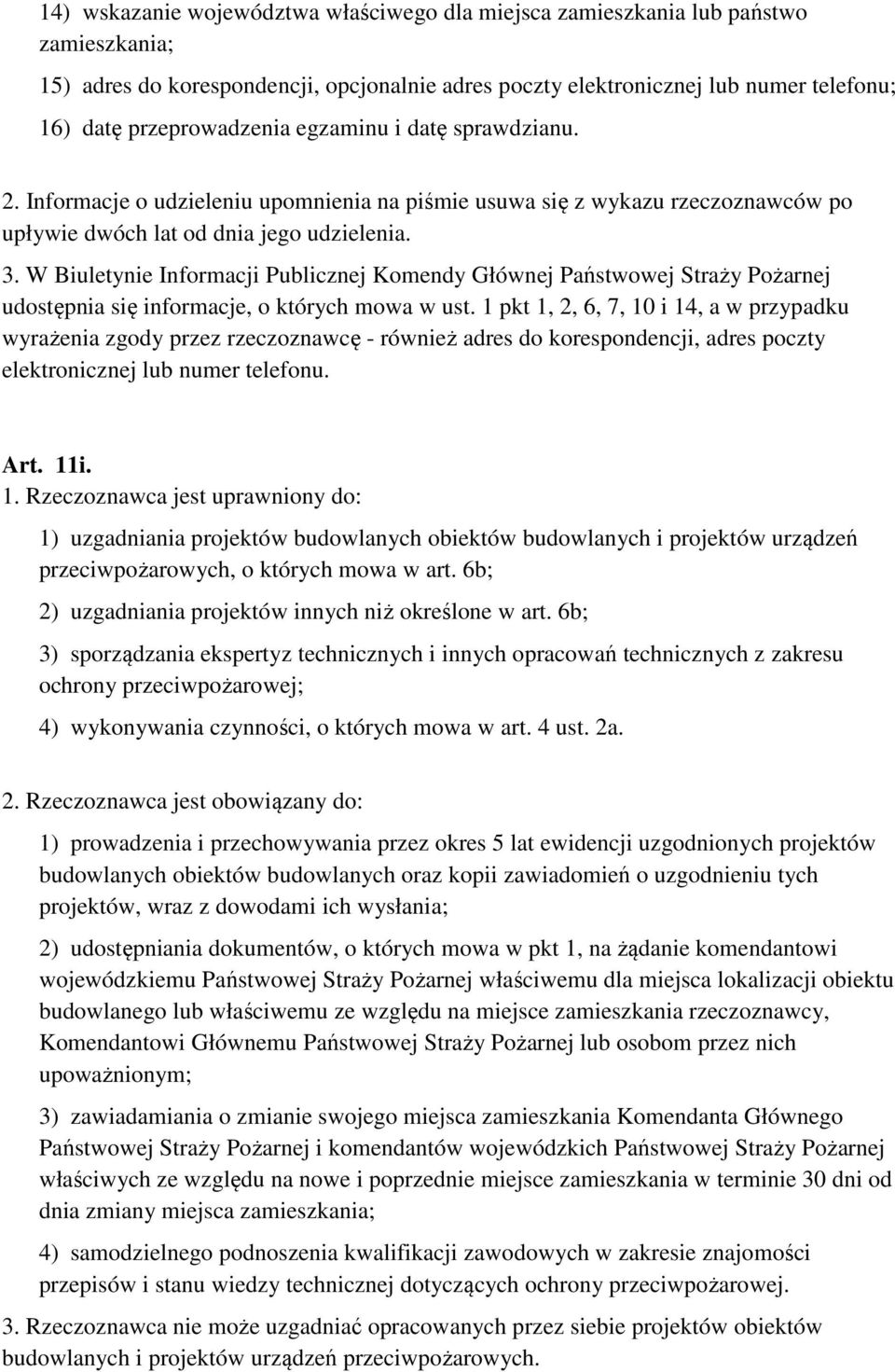 14) wskazanie województwa właściwego dla miejsca zamieszkania lub państwo zamieszkania;

15) adres do korespondencji, opcjonalnie adres poczty elektronicznej lub numer telefonu;

16) datę przeprowadzenia egzaminu i datę sprawdzianu.

2. Informacje o udzieleniu upomnienia na piśmie usuwa się z wykazu rzeczoznawców po upływie dwóch lat od dnia jego udzielenia.

3. W Biuletynie Informacji Publicznej Komendy Głównej Państwowej Straży Pożarnej udostępnia się informacje, o których mowa w ust. 1 pkt 1, 2, 6, 7, 10 i 14, a w przypadku wyrażenia zgody przez rzeczoznawcę - również adres do korespondencji, adres poczty elektronicznej lub numer telefonu.

Art. 11i.

1. Rzeczoznawca jest uprawniony do:

1) uzgadniania projektów budowlanych obiektów budowlanych i projektów urządzeń przeciwpożarowych, o których mowa w art. 6b;

2) uzgadniania projektów innych niż określone w art. 6b;

3) sporządzania ekspertyz technicznych i innych opracowań technicznych z zakresu ochrony przeciwpożarowej;

4) wykonywania czynności, o których mowa w art. 4 ust. 2a.

2. Rzeczoznawca jest obowiązany do:

1) prowadzenia i przechowywania przez okres 5 lat ewidencji uzgodnionych projektów budowlanych obiektów budowlanych oraz kopii zawiadomień o uzgodnieniu tych projektów, wraz z dowodami ich wysłania;

2) udostępniania dokumentów, o których mowa w pkt 1, na żądanie komendantowi wojewódzkiemu Państwowej Straży Pożarnej właściwemu dla miejsca lokalizacji obiektu budowlanego lub właściwemu ze względu na miejsce zamieszkania rzeczoznawcy, Komendantowi Głównemu Państwowej Straży Pożarnej lub osobom przez nich upoważnionym;

3) zawiadamiania o zmianie swojego miejsca zamieszkania Komendanta Głównego Państwowej Straży Pożarnej i komendantów wojewódzkich Państwowej Straży Pożarnej właściwych ze względu na nowe i poprzednie miejsce zamieszkania w terminie 30 dni od dnia zmiany miejsca zamieszkania;

4) samodzielnego podnoszenia kwalifikacji zawodowych w zakresie znajomości przepisów i stanu wiedzy technicznej dotyczących ochrony przeciwpożarowej.

3. Rzeczoznawca nie może uzgadniać opracowanych przez siebie projektów obiektów budowlanych i projektów urządzeń przeciwpożarowych.